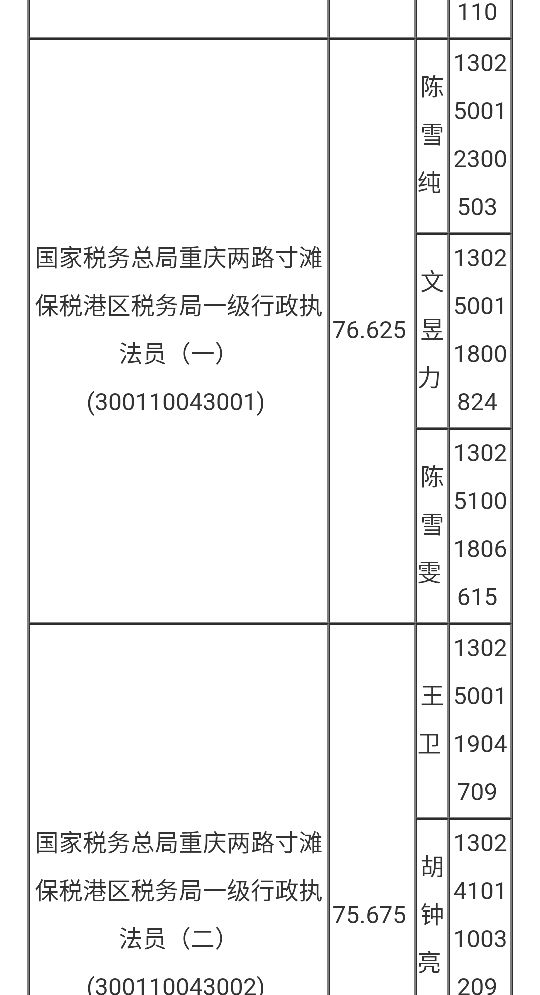 |  |  |  | 110 |
|---|---|---|---|
| 国家税务总局重庆两路寸滩保税港区税务局一级行政执法员（一）(300110043001) | 76.625 | 陈雪纯 | 130250012300503 |
|  |  | 文昱力 | 130250011800824 |
|  |  | 陈雪雯 | 130251001806615 |
| 国家税务总局重庆两路寸滩保税港区税务局一级行政执法员（二）(300110043002) | 75.675 | 王卫 | 130250011904709 |
|  |  | 胡钟亮 | 130241011003209 |